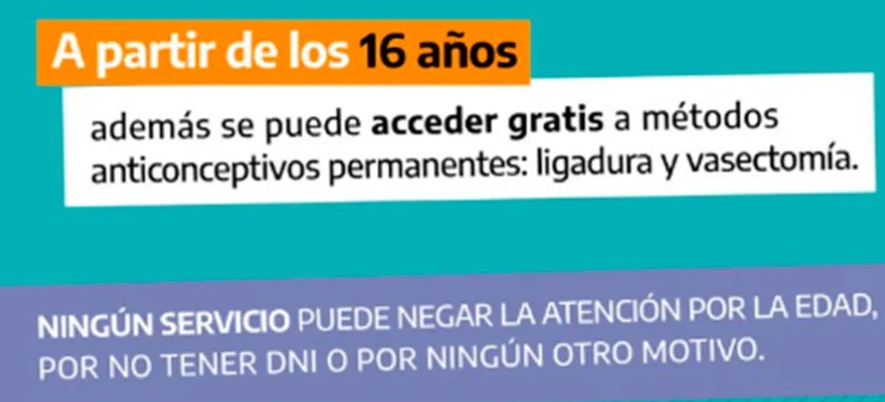 A partir de los 16 años

además se puede acceder gratis a métodos anticonceptivos permanentes: ligadura y vasectomía.

NINGÚN SERVICIO PUEDE NEGAR LA ATENCIÓN POR LA EDAD, POR NO TENER DNI O POR NINGÚN OTRO MOTIVO.